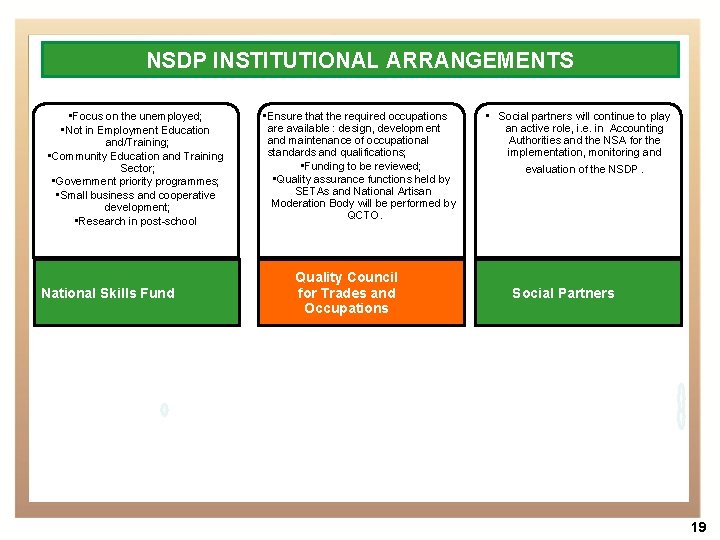 NSDP INSTITUTIONAL ARRANGEMENTS

•Focus on the unemployed;
•Not in Employment Education and/Training;
•Community Education and Training Sector;
•Government priority programmes;
•Small business and cooperative development;
•Research in post-school

National Skills Fund

•Ensure that the required occupations are available : design, development and maintenance of occupational standards and qualifications;
•Funding to be reviewed;
•Quality assurance functions held by SETAs and National Artisan Moderation Body will be performed by QCTO.

Quality Council for Trades and Occupations

• Social partners will continue to play an active role, i.e. in Accounting Authorities and the NSA for the implementation, monitoring and evaluation of the NSDP .

Social Partners

19